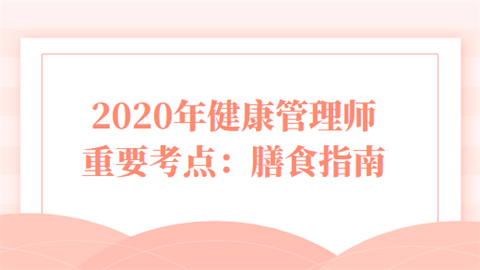 2020年健康管理师
重要考点：膳食指南